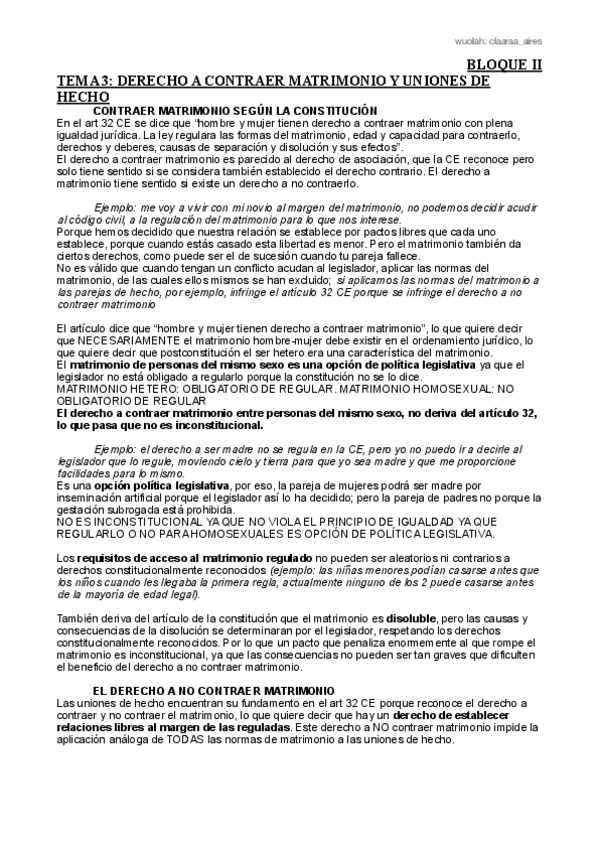 wuolah: claaraa_aires

BLOQUE II

TEMA 3: DERECHO A CONTRAER MATRIMONIO Y UNIONES DE HECHO

CONTRAER MATRIMONIO SEGÚN LA CONSTITUCIÓN

En el art 32 CE se dice que "hombre y mujer tienen derecho a contraer matrimonio con plena igualdad jurídica. La ley regulara las formas del matrimonio, edad y capacidad para contraerlo, derechos y deberes, causas de separación y disolución y sus efectos".
El derecho a contraer matrimonio es parecido al derecho de asociación, que la CE reconoce pero solo tiene sentido si se considera también establecido el derecho contrario. El derecho a matrimonio tiene sentido si existe un derecho a no contraerlo.

Ejemplo: me voy a vivir con mi novio al margen del matrimonio, no podemos decidir acudir al código civil, a la regulación del matrimonio para lo que nos interese.
Porque hemos decidido que nuestra relación se establece por pactos libres que cada uno establece, porque cuando estás casado esta libertad es menor. Pero el matrimonio también da ciertos derechos, como puede ser el de sucesión cuando tu pareja fallece.
No es válido que cuando tengan un conflicto acudan al legislador, aplicar las normas del matrimonio, de las cuales ellos mismos se han excluido; si aplicamos las normas del matrimonio a las parejas de hecho, por ejemplo, infringe el artículo 32 CE porque se infringe el derecho a no contraer matrimonio

El artículo dice que "hombre y mujer tienen derecho a contraer matrimonio", lo que quiere decir que NECESARIAMENTE el matrimonio hombre-mujer debe existir en el ordenamiento jurídico, lo que quiere decir que postconstitución el ser hetero era una característica del matrimonio.
El matrimonio de personas del mismo sexo es una opción de política legislativa ya que el legislador no está obligado a regularlo porque la constitución no se lo dice.
MATRIMONIO HETERO: OBLIGATORIO DE REGULAR. MATRIMONIO HOMOSEXUAL: NO OBLIGATORIO DE REGULAR
El derecho a contraer matrimonio entre personas del mismo sexo, no deriva del artículo 32, lo que pasa que no es inconstitucional.

Ejemplo: el derecho a ser madre no se regula en la CE, pero yo no puedo ir a decirle al legislador que lo regule, moviendo cielo y tierra para que yo sea madre y que me proporcione facilidades para lo mismo.
Es una opción política legislativa, por eso, la pareja de mujeres podrá ser madre por inseminación artificial porque el legislador así lo ha decidido; pero la pareja de padres no porque la gestación subrogada está prohibida.
NO ES INCONSTITUCIONAL YA QUE NO VIOLA EL PRINCIPIO DE IGUALDAD YA QUE REGULARLO O NO PARA HOMOSEXUALES ES OPCIÓN DE POLÍTICA LEGISLATIVA.

Los requisitos de acceso al matrimonio regulado no pueden ser aleatorios ni contrarios a derechos constitucionalmente reconocidos (ejemplo: las niñas menores podían casarse antes que los niños cuando les llegaba la primera regla, actualmente ninguno de los 2 puede casarse antes de la mayoría de edad legal).

También deriva del artículo de la constitución que el matrimonio es disoluble, pero las causas y consecuencias de la disolución se determinaran por el legislador, respetando los derechos constitucionalmente reconocidos. Por lo que un pacto que penaliza enormemente al que rompe el matrimonio es inconstitucional, ya que las consecuencias no pueden ser tan graves que dificulten el beneficio del derecho a no contraer matrimonio.

EL DERECHO A NO CONTRAER MATRIMONIO

Las uniones de hecho encuentran su fundamento en el art 32 CE porque reconoce el derecho a contraer y no contraer el matrimonio, lo que quiere decir que hay un derecho de establecer relaciones libres al margen de las reguladas. Este derecho a NO contraer matrimonio impide la aplicación análoga de TODAS las normas de matrimonio a las uniones de hecho.